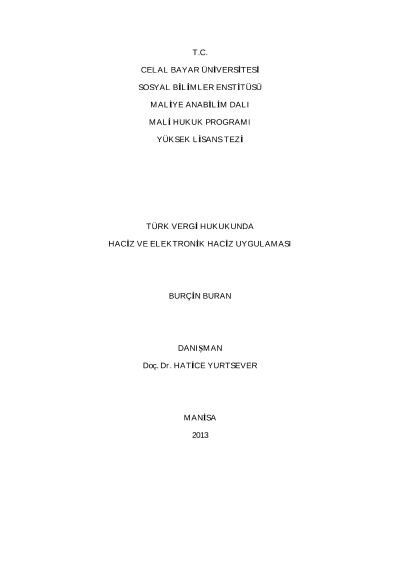 T.C.

CELAL BAYAR ÜNİVERSİTESİ

SOSYAL BİLİMLER ENSTİTÜSÜ

MALİYE ANABİLİM DALI

MALİ HUKUK PROGRAMI

YÜKSEK LİSANS TEZİ

TÜRK VERGİ HUKUKUNDA

HACİZ VE ELEKTRONİK HACİZ UYGULAMASI

BURÇİN BURAN

DANIŞMAN

Doç. Dr. HATİCE YURTSEVER

MANİSA

2013